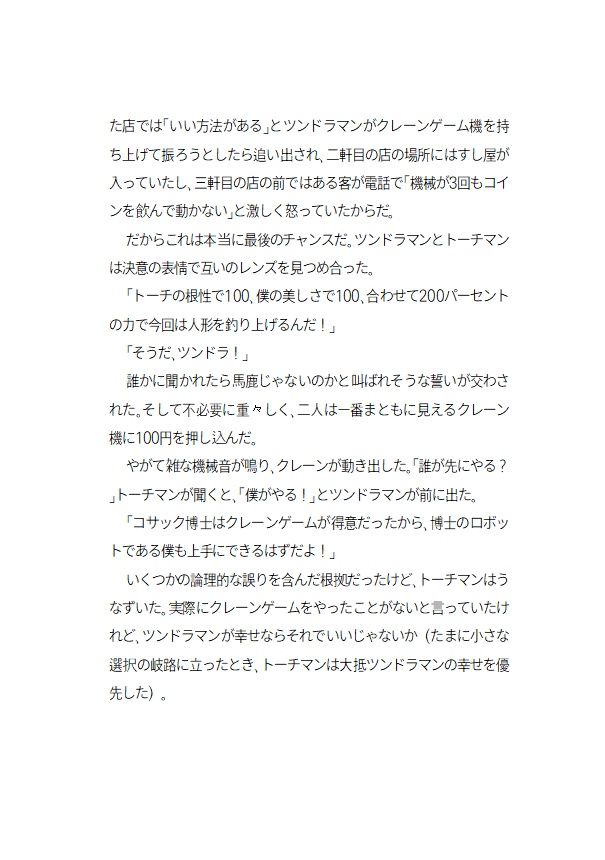 た店では「いい方法がある」とツンドラマンがクレーンゲーム機を持ち上げて振ろうとしたら追い出され、二軒目の店の場所にはすし屋が入っていたし、三軒目の店の前ではある客が電話で「機械が3回もコインを飲んで動かない」と激しく怒っていたからだ。

だからこれは本当に最後のチャンスだ。ツンドラマンとトーチマンは決意の表情で互いのレンズを見つめ合った。

「トーチの根性で100、僕の美しさで100、合わせて200パーセントの力で今回は人形を釣り上げるんだ！」

「そうだ、ツンドラ！」

誰かに聞かれたら馬鹿じゃないのかと叫ばれそうな誓いが交わされた。そして不必要に重々しく、二人は一番まともに見えるクレーン機に100円を押し込んだ。

やがて雑な機械音が鳴り、クレーンが動き出した。「誰が先にやる？」トーチマンが聞くと、「僕がやる！」とツンドラマンが前に出た。

「コサック博士はクレーンゲームが得意だったから、博士のロボットである僕も上手にできるはずだよ！」

いくつかの論理的な誤りを含んだ根拠だったけど、トーチマンはうなずいた。実際にクレーンゲームをやったことがないと言っていたけれど、ツンドラマンが幸せならそれでいいじゃないか（たまに小さな選択の岐路に立ったとき、トーチマンは大抵ツンドラマンの幸せを優先した）。